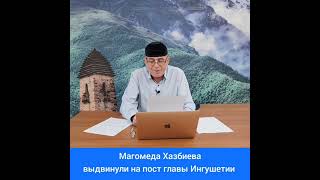 Магомеда Хазбиева
выдвинули на пост главы Ингушетии